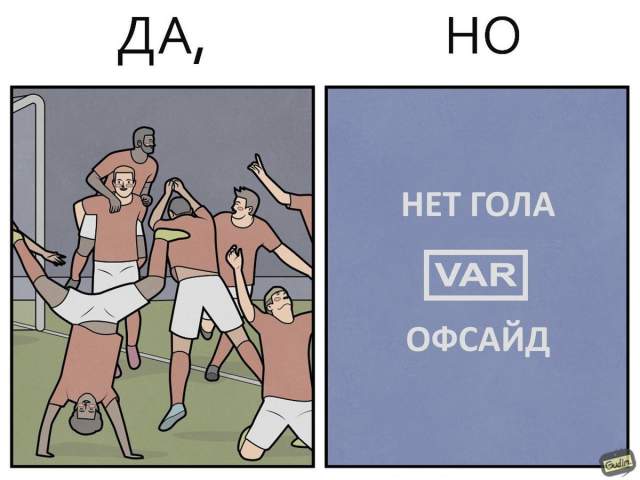 ДА,

НО

НЕТ ГОЛА

VAR

ОФСАЙД

Gudim